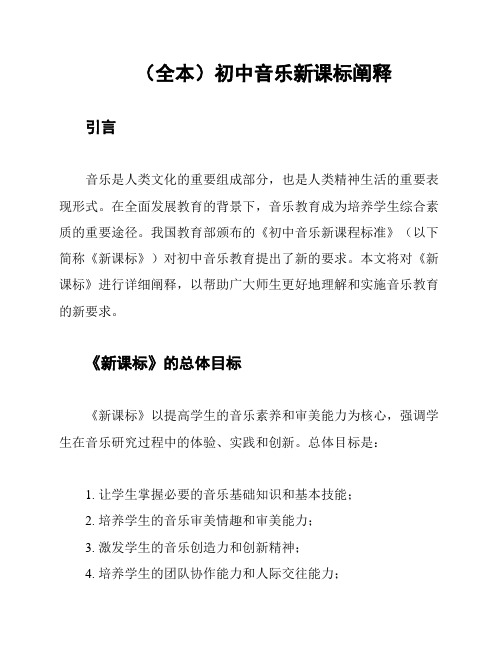 （全本）初中音乐新课标阐释

引言

音乐是人类文化的重要组成部分，也是人类精神生活的重要表现形式。在全面发展教育的背景下，音乐教育成为培养学生综合素质的重要途径。我国教育部颁布的《初中音乐新课程标准》（以下简称《新课标》）对初中音乐教育提出了新的要求。本文将对《新课标》进行详细阐释，以帮助广大师生更好地理解和实施音乐教育的新要求。

《新课标》的总体目标

《新课标》以提高学生的音乐素养和审美能力为核心，强调学生在音乐研究过程中的体验、实践和创新。总体目标是：

1. 让学生掌握必要的音乐基础知识和基本技能；
2. 培养学生的音乐审美情趣和审美能力；
3. 激发学生的音乐创造力和创新精神；
4. 培养学生的团队协作能力和人际交往能力；